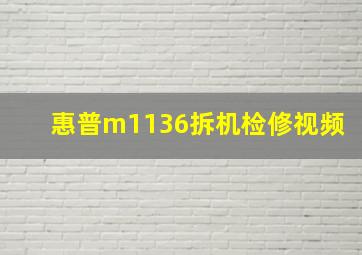 惠普m1136拆机检修视频